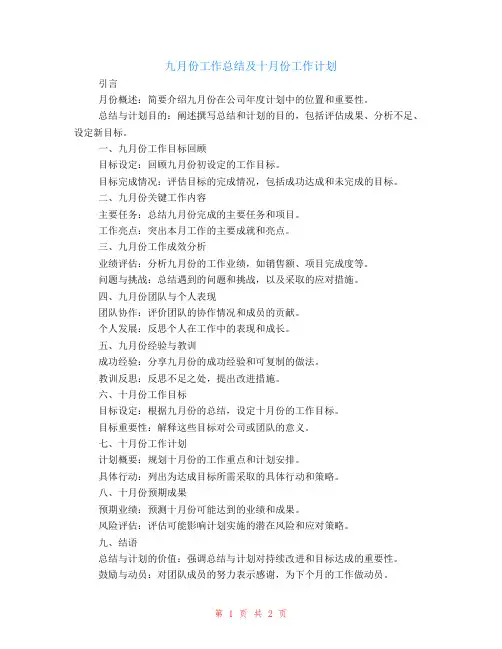 九月份工作总结及十月份工作计划

引言

月份概述：简要介绍九月份在公司年度计划中的位置和重要性。

总结与计划目的：阐述撰写总结和计划的目的，包括评估成果、分析不足、设定新目标。

一、九月份工作目标回顾

目标设定：回顾九月份初设定的工作目标。

目标完成情况：评估目标的完成情况，包括成功达成和未完成的目标。

二、九月份关键工作内容

主要任务：总结九月份完成的主要任务和项目。

工作亮点：突出本月工作的主要成就和亮点。

三、九月份工作成效分析

业绩评估：分析九月份的工作业绩，如销售额、项目完成度等。

问题与挑战：总结遇到的问题和挑战，以及采取的应对措施。

四、九月份团队与个人表现

团队协作：评价团队的协作情况和成员的贡献。

个人发展：反思个人在工作中的表现和成长。

五、九月份经验与教训

成功经验：分享九月份的成功经验和可复制的做法。

教训反思：反思不足之处，提出改进措施。

六、十月份工作目标

目标设定：根据九月份的总结，设定十月份的工作目标。

目标重要性：解释这些目标对公司或团队的意义。

七、十月份工作计划

计划概要：规划十月份的工作重点和计划安排。

具体行动：列出为达成目标所需采取的具体行动和策略。

八、十月份预期成果

预期业绩：预测十月份可能达到的业绩和成果。

风险评估：评估可能影响计划实施的潜在风险和应对策略。

九、结语

总结与计划的价值：强调总结与计划对持续改进和目标达成的重要性。

鼓励与动员：对团队成员的努力表示感谢，为下个月的工作做动员。

第 1 页 共 2 页